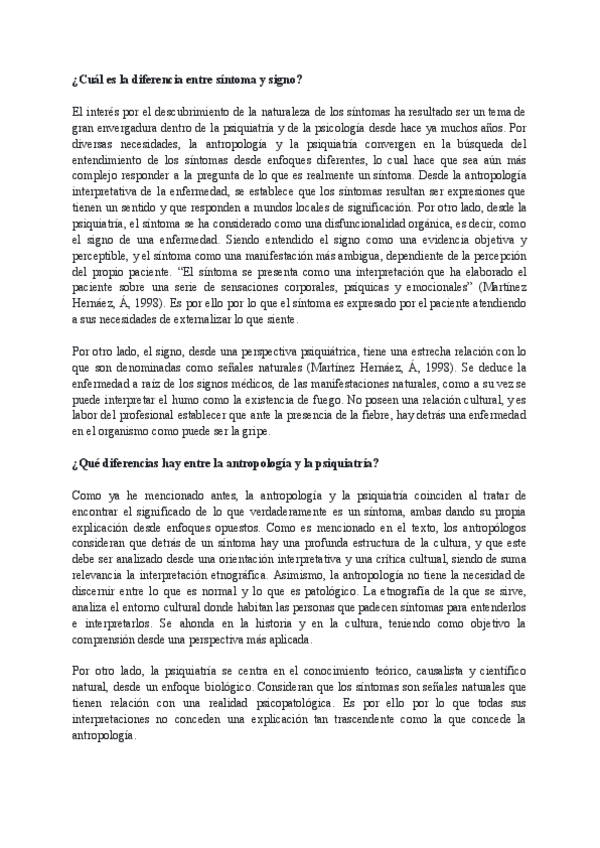 ¿Cuál es la diferencia entre síntoma y signo?

El interés por el descubrimiento de la naturaleza de los síntomas ha resultado ser un tema de gran envergadura dentro de la psiquiatría y de la psicología desde hace ya muchos años. Por diversas necesidades, la antropología y la psiquiatría convergen en la búsqueda del entendimiento de los síntomas desde enfoques diferentes, lo cual hace que sea aún más complejo responder a la pregunta de lo que es realmente un síntoma. Desde la antropología interpretativa de la enfermedad, se establece que los síntomas resultan ser expresiones que tienen un sentido y que responden a mundos locales de significación. Por otro lado, desde la psiquiatría, el síntoma se ha considerado como una disfuncionalidad orgánica, es decir, como el signo de una enfermedad. Siendo entendido el signo como una evidencia objetiva y perceptible, y el síntoma como una manifestación más ambigua, dependiente de la percepción del propio paciente. "El síntoma se presenta como una interpretación que ha elaborado el paciente sobre una serie de sensaciones corporales, psíquicas y emocionales" (Martínez Hernáez, Á, 1998). Es por ello por lo que el síntoma es expresado por el paciente atendiendo a sus necesidades de externalizar lo que siente.

Por otro lado, el signo, desde una perspectiva psiquiátrica, tiene una estrecha relación con lo que son denominadas como señales naturales (Martínez Hernáez, Á, 1998). Se deduce la enfermedad a raíz de los signos médicos, de las manifestaciones naturales, como a su vez se puede interpretar el humo como la existencia de fuego. No poseen una relación cultural, y es labor del profesional establecer que ante la presencia de la fiebre, hay detrás una enfermedad en el organismo como puede ser la gripe.

¿Qué diferencias hay entre la antropología y la psiquiatría?

Como ya he mencionado antes, la antropología y la psiquiatría coinciden al tratar de encontrar el significado de lo que verdaderamente es un síntoma, ambas dando su propia explicación desde enfoques opuestos. Como es mencionado en el texto, los antropólogos consideran que detrás de un síntoma hay una profunda estructura de la cultura, y que este debe ser analizado desde una orientación interpretativa y una crítica cultural, siendo de suma relevancia la interpretación etnográfica. Asimismo, la antropología no tiene la necesidad de discernir entre lo que es normal y lo que es patológico. La etnografía de la que se sirve, analiza el entorno cultural donde habitan las personas que padecen síntomas para entenderlos e interpretarlos. Se ahonda en la historia y en la cultura, teniendo como objetivo la comprensión desde una perspectiva más aplicada.

Por otro lado, la psiquiatría se centra en el conocimiento teórico, causalista y científico natural, desde un enfoque biológico. Consideran que los síntomas son señales naturales que tienen relación con una realidad psicopatológica. Es por ello por lo que todas sus interpretaciones no conceden una explicación tan trascendente como la que concede la antropología.